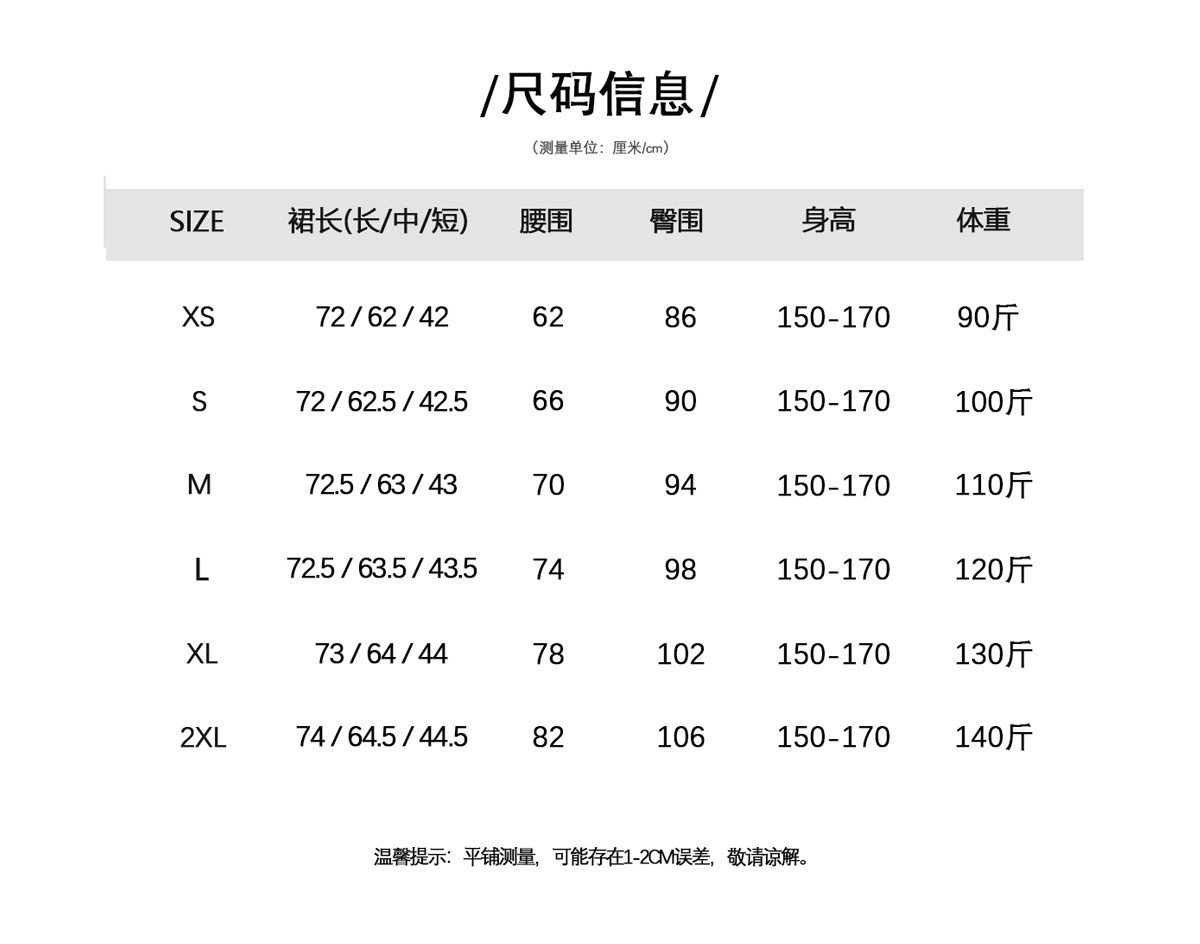 /尺码信息/

(测量单位：厘米/cm)

| SIZE | 裙长(长/中/短) | 腰围 | 臀围 | 身高 | 体重 |
|---|---|---|---|---|---|
| XS | 72 / 62 / 42 | 62 | 86 | 150-170 | 90斤 |
| S | 72 / 62.5 / 42.5 | 66 | 90 | 150-170 | 100斤 |
| M | 72.5 / 63 / 43 | 70 | 94 | 150-170 | 110斤 |
| L | 72.5 / 63.5 / 43.5 | 74 | 98 | 150-170 | 120斤 |
| XL | 73 / 64 / 44 | 78 | 102 | 150-170 | 130斤 |
| 2XL | 74 / 64.5 / 44.5 | 82 | 106 | 150-170 | 140斤 |

温馨提示：平铺测量，可能存在1-2CM误差，敬请谅解。